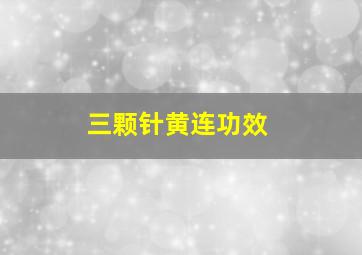 三颗针黄连功效